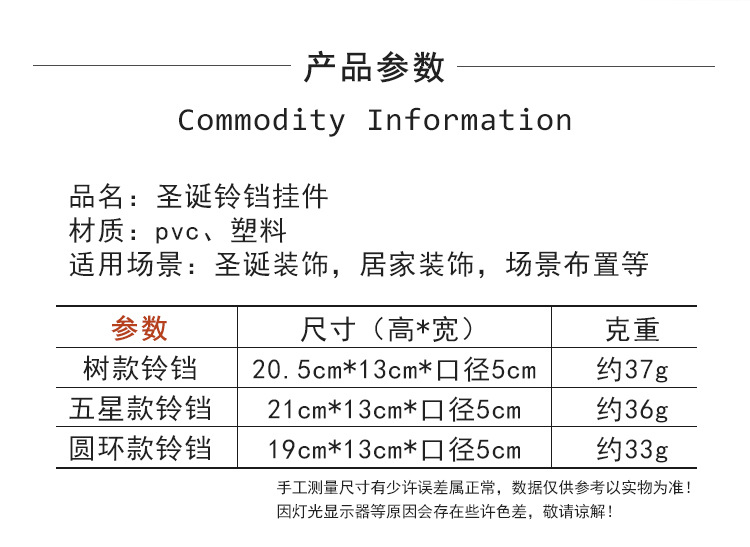 产品参数

Commodity Information

品名：圣诞铃铛挂件
材质：pvc、塑料
适用场景：圣诞装饰，居家装饰，场景布置等

| 参数 | 尺寸（高*宽） | 克重 |
|---|---|---|
| 树款铃铛 | 20.5cm*13cm*口径5cm | 约37g |
| 五星款铃铛 | 21cm*13cm*口径5cm | 约36g |
| 圆环款铃铛 | 19cm*13cm*口径5cm | 约33g |

手工测量尺寸有少许误差属正常，数据仅供参考以实物为准！
因灯光显示器等原因会存在些许色差，敬请谅解！